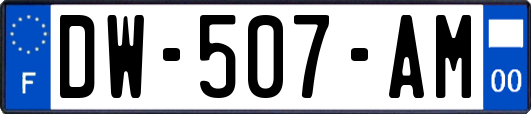 F
DW-507-AM
00